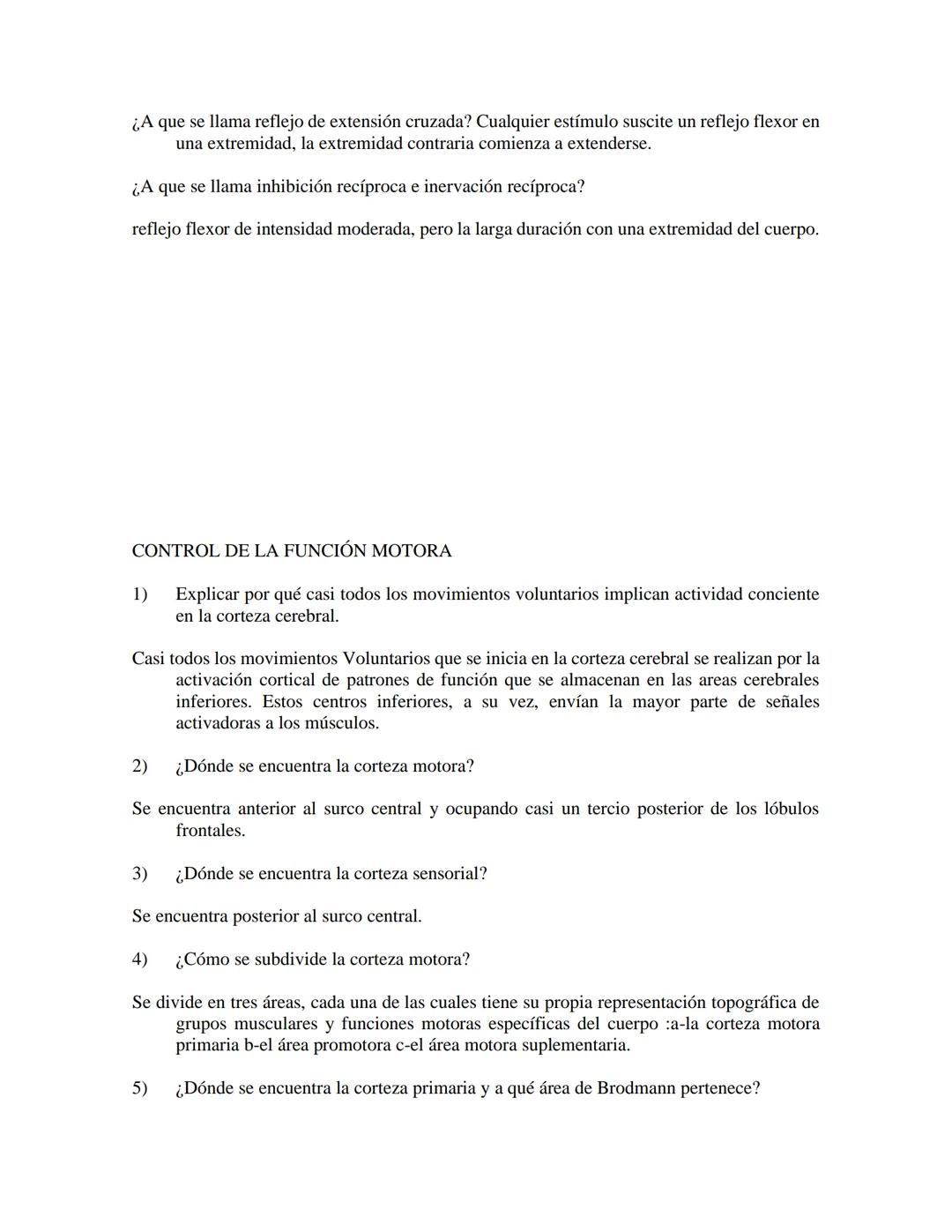 ¿A que se llama reflejo de extensión cruzada? Cualquier estímulo suscite un reflejo flexor en una extremidad, la extremidad contraria comienza a extenderse.

¿A que se llama inhibición recíproca e inervación recíproca?

reflejo flexor de intensidad moderada, pero la larga duración con una extremidad del cuerpo.

CONTROL DE LA FUNCIÓN MOTORA

1) Explicar por qué casi todos los movimientos voluntarios implican actividad conciente en la corteza cerebral.

Casi todos los movimientos Voluntarios que se inicia en la corteza cerebral se realizan por la activación cortical de patrones de función que se almacenan en las areas cerebrales inferiores. Estos centros inferiores, a su vez, envían la mayor parte de señales activadoras a los músculos.

2) ¿Dónde se encuentra la corteza motora?

Se encuentra anterior al surco central y ocupando casi un tercio posterior de los lóbulos frontales.

3) ¿Dónde se encuentra la corteza sensorial?

Se encuentra posterior al surco central.

4) ¿Cómo se subdivide la corteza motora?

Se divide en tres áreas, cada una de las cuales tiene su propia representación topográfica de grupos musculares y funciones motoras específicas del cuerpo :a-la corteza motora primaria b-el área promotora c-el área motora suplementaria.

5) ¿Dónde se encuentra la corteza primaria y a qué área de Brodmann pertenece?